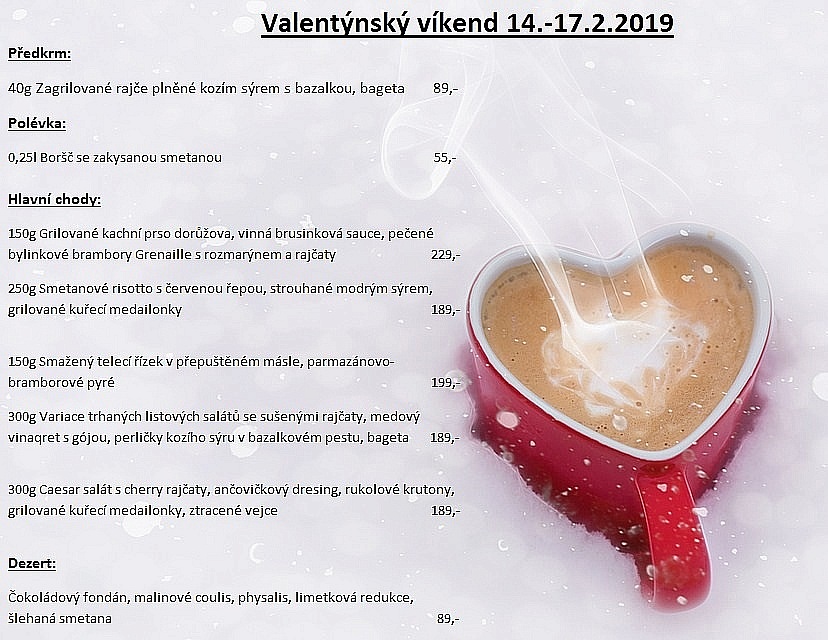 Valentýnský víkend 14.-17.2.2019

Předkrm:

40g Zagrilované rajče plněné kozím sýrem s bazalkou, bageta 89,-

Polévka:

0,25l Boršč se zakysanou smetanou 55,-

Hlavní chody:

150g Grilované kachní prso dorůžova, vinná brusinková sauce, pečené bylinkové brambory Grenaille s rozmarýnem a rajčaty 229,-

250g Smetanové risotto s červenou řepou, strouhané modrým sýrem, grilované kuřecí medailonky 189,-

150g Smažený telecí řízek v přepuštěném másle, parmazánovo-bramborové pyré 199,-

300g Variace trhaných listových salátů se sušenými rajčaty, medový vinaqret s gójou, perličky kozího sýru v bazalkovém pestu, bageta 189,-

300g Caesar salát s cherry rajčaty, ančovičkový dresing, rukolové krutony, grilované kuřecí medailonky, ztracené vejce 189,-

Dezert:

Čokoládový fondán, malinové coulis, physalis, limetková redukce, šlehaná smetana 89,-